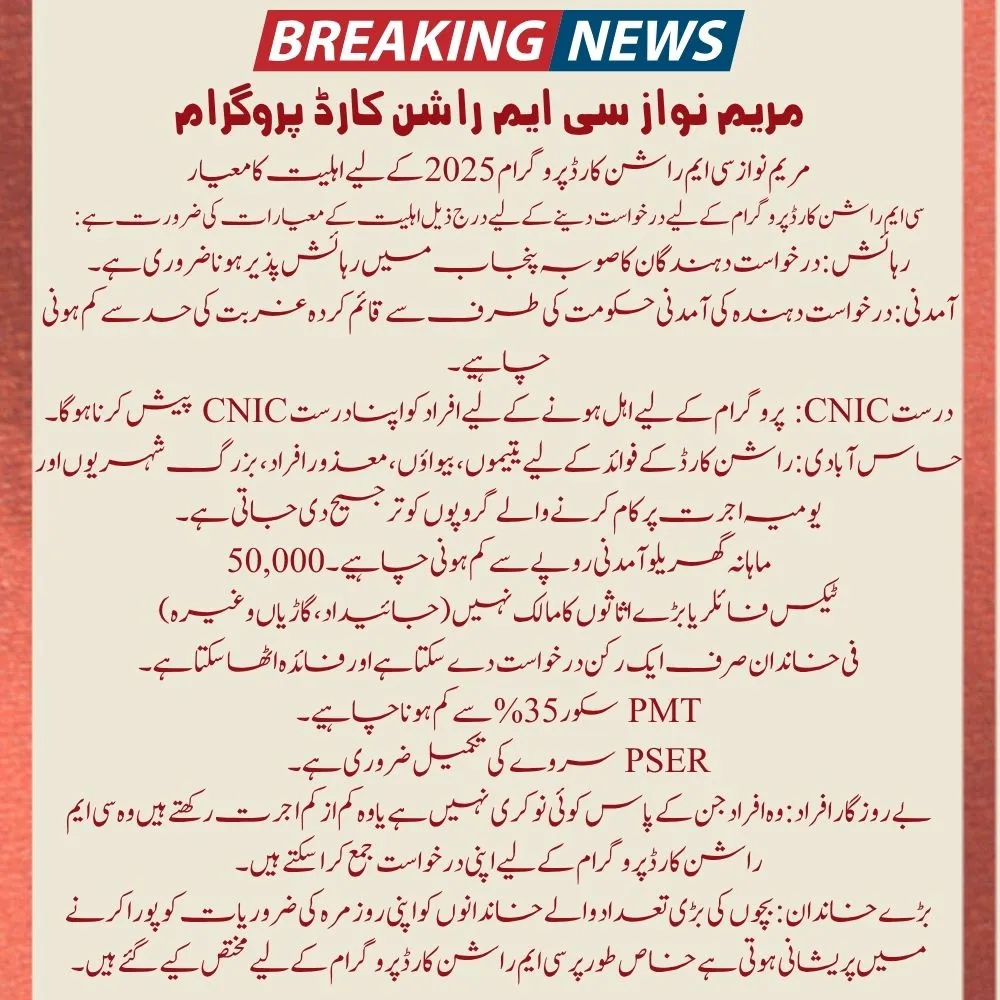 BREAKING NEWS

مریم نواز سی ایم راشن کارڈ پروگرام

مریم نواز سی ایم راشن کارڈ پروگرام 2025 کے لیے اہلیت کا معیار

سی ایم راشن کارڈ پروگرام کے لیے درخواست دینے کے لیے درج ذیل اہلیت کے معیارات کی ضرورت ہے:

رہائش: درخواست دہندگان کا صوبہ پنجاب میں رہائش پذیر ہونا ضروری ہے۔

آمدنی: درخواست دہندہ کی آمدنی حکومت کی طرف سے قائم کردہ غربت کی حد سے کم ہونی چاہیے۔

درست CNIC: پروگرام کے لیے اہل ہونے کے لیے افراد کو اپنا درست CNIC پیش کرنا ہوگا۔

حساس آبادی: راشن کارڈ کے فوائد کے لیے یتیموں، بیواؤں، معذور افراد، بزرگ شہریوں اور یومیہ اجرت پر کام کرنے والے گروپوں کو ترجیح دی جاتی ہے۔

ماہانہ گھریلو آمدنی روپے سے کم ہونی چاہیے۔ 50,000

ٹیکس فائلر یا بڑے اثاثوں کا مالک نہیں (جائیداد، گاڑیاں وغیرہ)

فی خاندان صرف ایک رکن درخواست دے سکتا ہے اور فائدہ اٹھا سکتا ہے۔

PMT سکور 35% سے کم ہونا چاہیے۔

PSER سروے کی تکمیل ضروری ہے۔

بے روزگار افراد: وہ افراد جن کے پاس کوئی نوکری نہیں ہے یا وہ کم از کم اجرت رکھتے ہیں وہ سی ایم راشن کارڈ پروگرام کے لیے اپنی درخواست جمع کرا سکتے ہیں۔

بڑے خاندان: بچوں کی بڑی تعداد والے خاندانوں کو اپنی روزمرہ کی ضروریات کو پورا کرنے میں پریشانی ہوتی ہے خاص طور پر سی ایم راشن کارڈ پروگرام کے لیے مختص کیے گئے ہیں۔